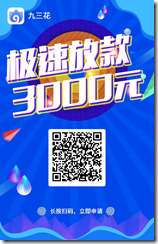 九三花

极速放款
3000元

长按扫码，立即申请